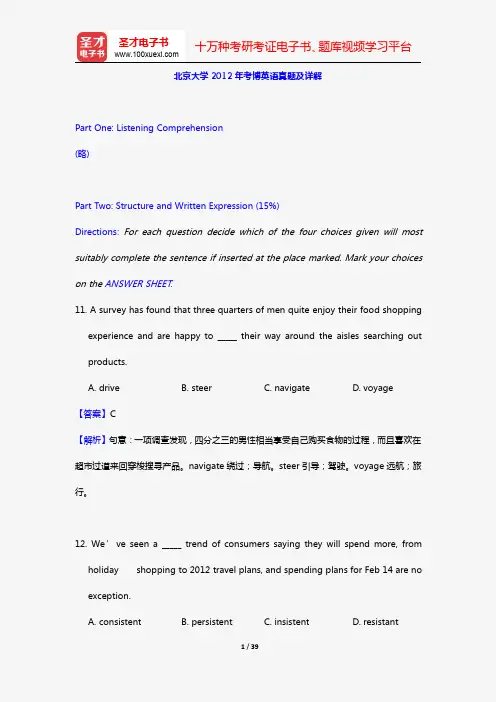 圣才电子书
圣才电子书 www.100xuexi.com
十万种考研考证电子书、题库视频学习平台

北京大学 2012 年考博英语真题及详解

Part One: Listening Comprehension

(略)

Part Two: Structure and Written Expression (15%)

Directions: For each question decide which of the four choices given will most suitably complete the sentence if inserted at the place marked. Mark your choices on the ANSWER SHEET.

11. A survey has found that three quarters of men quite enjoy their food shopping experience and are happy to _____ their way around the aisles searching out products.

A. drive B. steer C. navigate D. voyage

【答案】C

【解析】句意：一项调查发现，四分之三的男性相当享受自己购买食物的过程，而且喜欢在超市过道来回穿梭搜寻产品。navigate 绕过；导航。steer 引导；驾驶。voyage 远航；旅行。

12. We’ve seen a _____ trend of consumers saying they will spend more, from holiday shopping to 2012 travel plans, and spending plans for Feb 14 are no exception.

A. consistent B. persistent C. insistent D. resistant

1 / 39